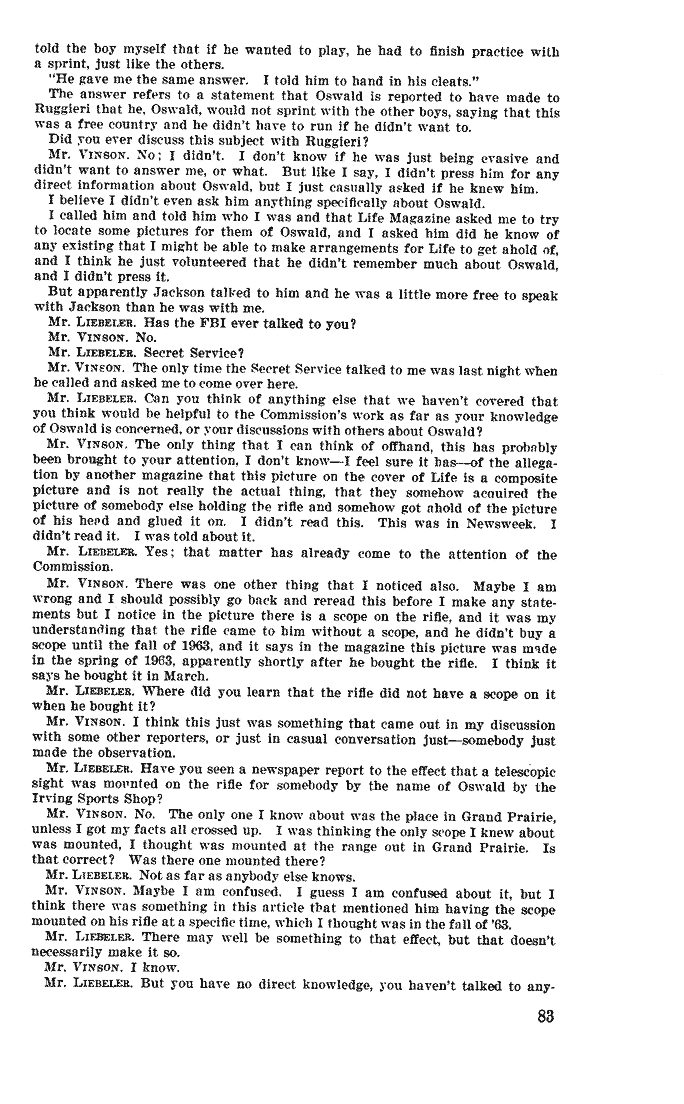 told the boy myself that if he wanted to play, he had to finish practice with a sprint, just like the others.

"He gave me the same answer. I told him to hand in his cleats."

The answer refers to a statement that Oswald is reported to have made to Ruggieri that he, Oswald, would not sprint with the other boys, saying that this was a free country and he didn't have to run if he didn't want to.

Did you ever discuss this subject with Ruggieri?

Mr. VINSON. No; I didn't. I don't know if he was just being evasive and didn't want to answer me, or what. But like I say, I didn't press him for any direct information about Oswald, but I just casually asked if he knew him.

I believe I didn't even ask him anything specifically about Oswald.

I called him and told him who I was and that Life Magazine asked me to try to locate some pictures for them of Oswald, and I asked him did he know of any existing that I might be able to make arrangements for Life to get ahold of, and I think he just volunteered that he didn't remember much about Oswald, and I didn't press it.

But apparently Jackson talked to him and he was a little more free to speak with Jackson than he was with me.

Mr. LIEBELER. Has the FBI ever talked to you?

Mr. VINSON. No.

Mr. LIEBELER. Secret Service?

Mr. VINSON. The only time the Secret Service talked to me was last night when he called and asked me to come over here.

Mr. LIEBELER. Can you think of anything else that we haven't covered that you think would be helpful to the Commission's work as far as your knowledge of Oswald is concerned, or your discussions with others about Oswald?

Mr. VINSON. The only thing that I can think of offhand, this has probably been brought to your attention, I don't know—I feel sure it has—of the allegation by another magazine that this picture on the cover of Life is a composite picture and is not really the actual thing, that they somehow acquired the picture of somebody else holding the rifle and somehow got ahold of the picture of his head and glued it on. I didn't read this. This was in Newsweek. I didn't read it. I was told about it.

Mr. LIEBELER. Yes; that matter has already come to the attention of the Commission.

Mr. VINSON. There was one other thing that I noticed also. Maybe I am wrong and I should possibly go back and reread this before I make any statements but I notice in the picture there is a scope on the rifle, and it was my understanding that the rifle came to him without a scope, and he didn't buy a scope until the fall of 1963, and it says in the magazine this picture was made in the spring of 1963, apparently shortly after he bought the rifle. I think it says he bought it in March.

Mr. LIEBELER. Where did you learn that the rifle did not have a scope on it when he bought it?

Mr. VINSON. I think this just was something that came out in my discussion with some other reporters, or just in casual conversation just—somebody just made the observation.

Mr. LIEBELER. Have you seen a newspaper report to the effect that a telescopic sight was mounted on the rifle for somebody by the name of Oswald by the Irving Sports Shop?

Mr. VINSON. No. The only one I know about was the place in Grand Prairie, unless I got my facts all crossed up. I was thinking the only scope I knew about was mounted, I thought was mounted at the range out in Grand Prairie. Is that correct? Was there one mounted there?

Mr. LIEBELER. Not as far as anybody else knows.

Mr. VINSON. Maybe I am confused. I guess I am confused about it, but I think there was something in this article that mentioned him having the scope mounted on his rifle at a specific time, which I thought was in the fall of '63.

Mr. LIEBELER. There may well be something to that effect, but that doesn't necessarily make it so.

Mr. VINSON. I know.

Mr. LIEBELER. But you have no direct knowledge, you haven't talked to any-

83